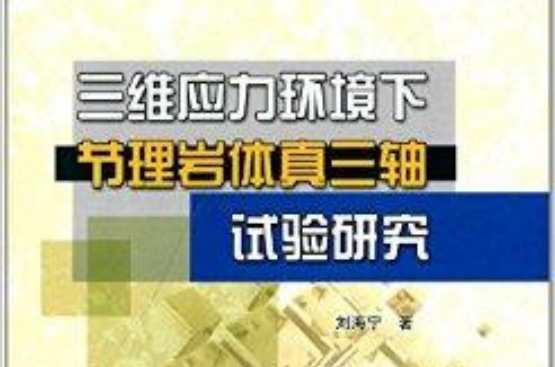 三维应力环境下
节理岩体真三轴
试验研究

刘海宁 著